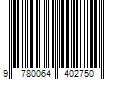 9 780064 402750